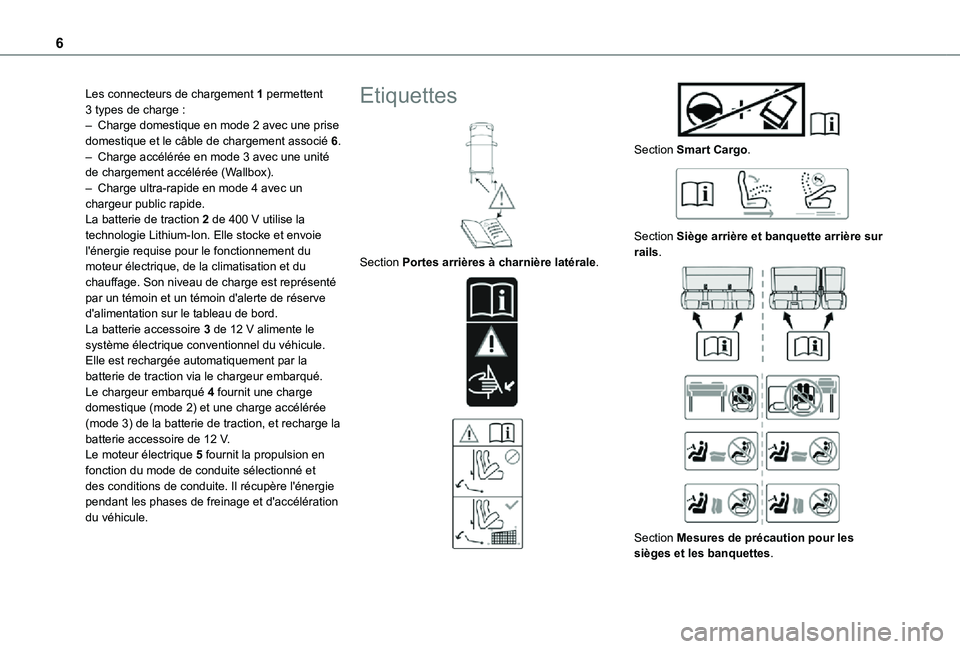 6

Les connecteurs de chargement 1 permettent 3 types de charge :
– Charge domestique en mode 2 avec une prise domestique et le câble de chargement associé 6.
– Charge accélérée en mode 3 avec une unité de chargement accélérée (Wallbox).
– Charge ultra-rapide en mode 4 avec un chargeur public rapide.
La batterie de traction 2 de 400 V utilise la technologie Lithium-Ion. Elle stocke et envoie l'énergie requise pour le fonctionnement du moteur électrique, de la climatisation et du chauffage. Son niveau de charge est représenté par un témoin et un témoin d'alerte de réserve d'alimentation sur le tableau de bord.
La batterie accessoire 3 de 12 V alimente le système électrique conventionnel du véhicule. Elle est rechargée automatiquement par la batterie de traction via le chargeur embarqué.
Le chargeur embarqué 4 fournit une charge domestique (mode 2) et une charge accélérée (mode 3) de la batterie de traction, et recharge la batterie accessoire de 12 V.
Le moteur électrique 5 fournit la propulsion en fonction du mode de conduite sélectionné et des conditions de conduite. Il récupère l'énergie pendant les phases de freinage et d'accélération du véhicule.

Etiquettes

Section Portes arrières à charnière latérale.

Section Smart Cargo.

Section Siège arrière et banquette arrière sur rails.

Section Mesures de précaution pour les sièges et les banquettes.

carmanualsonline.info